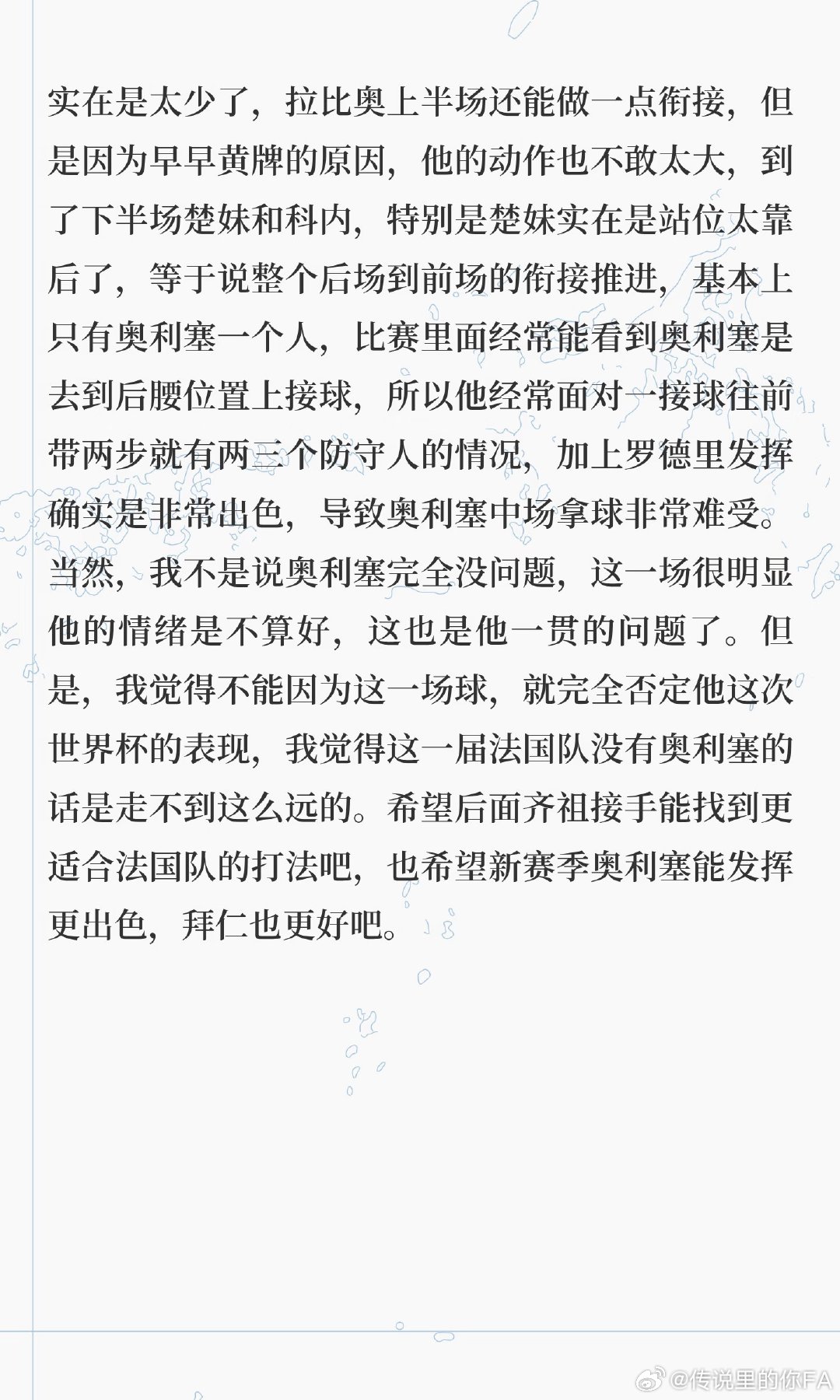 实在是太少了，拉比奥上半场还能做一点衔接，但是因为早早黄牌的原因，他的动作也不敢太大，到了下半场楚妹和科内，特别是楚妹实在是站位太靠后了，等于说整个后场到前场的衔接推进，基本上只有奥利塞一个人，比赛里面经常能看到奥利塞是去到后腰位置上接球，所以他经常面对一接球往前带两步就有两三个防守人的情况，加上罗德里发挥确实是非常出色，导致奥利塞中场拿球非常难受。当然，我不是说奥利塞完全没问题，这一场很明显他的情绪是不算好，这也是他一贯的问题了。但是，我觉得不能因为这一场球，就完全否定他这次世界杯的表现，我觉得这一届法国队没有奥利塞的话是走不到这么远的。希望后面齐祖接手能找到更适合法国队的打法吧，也希望新赛季奥利塞能发挥更出色，拜仁也更好吧。

@传说里的你FA